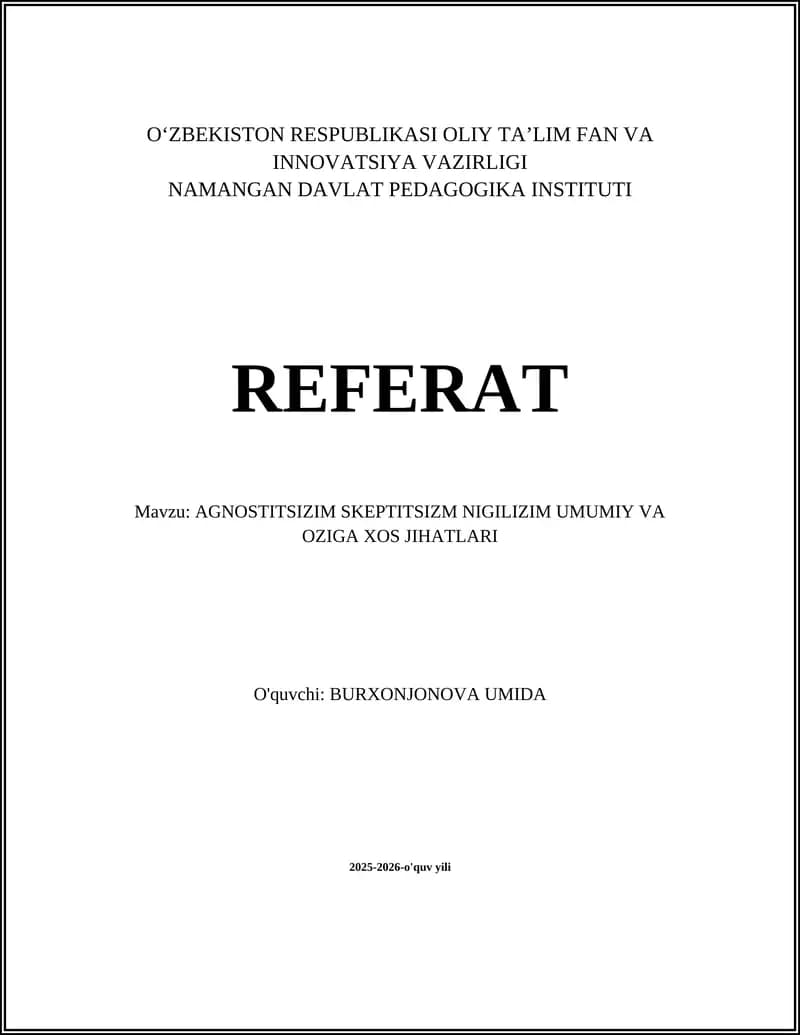 O‘ZBEKISTON RESPUBLIKASI OLIY TA’LIM FAN VA INNOVATSIYA VAZIRLIGI
NAMANGAN DAVLAT PEDAGOGIKA INSTITUTI

REFERAT

Mavzu: AGNOSTITSIZIM SKEPTITSIZM NIGILIZIM UMUMIY VA OZIGA XOS JIHATLARI

O'quvchi: BURXONJONOVA UMIDA

2025-2026-o'quv yili